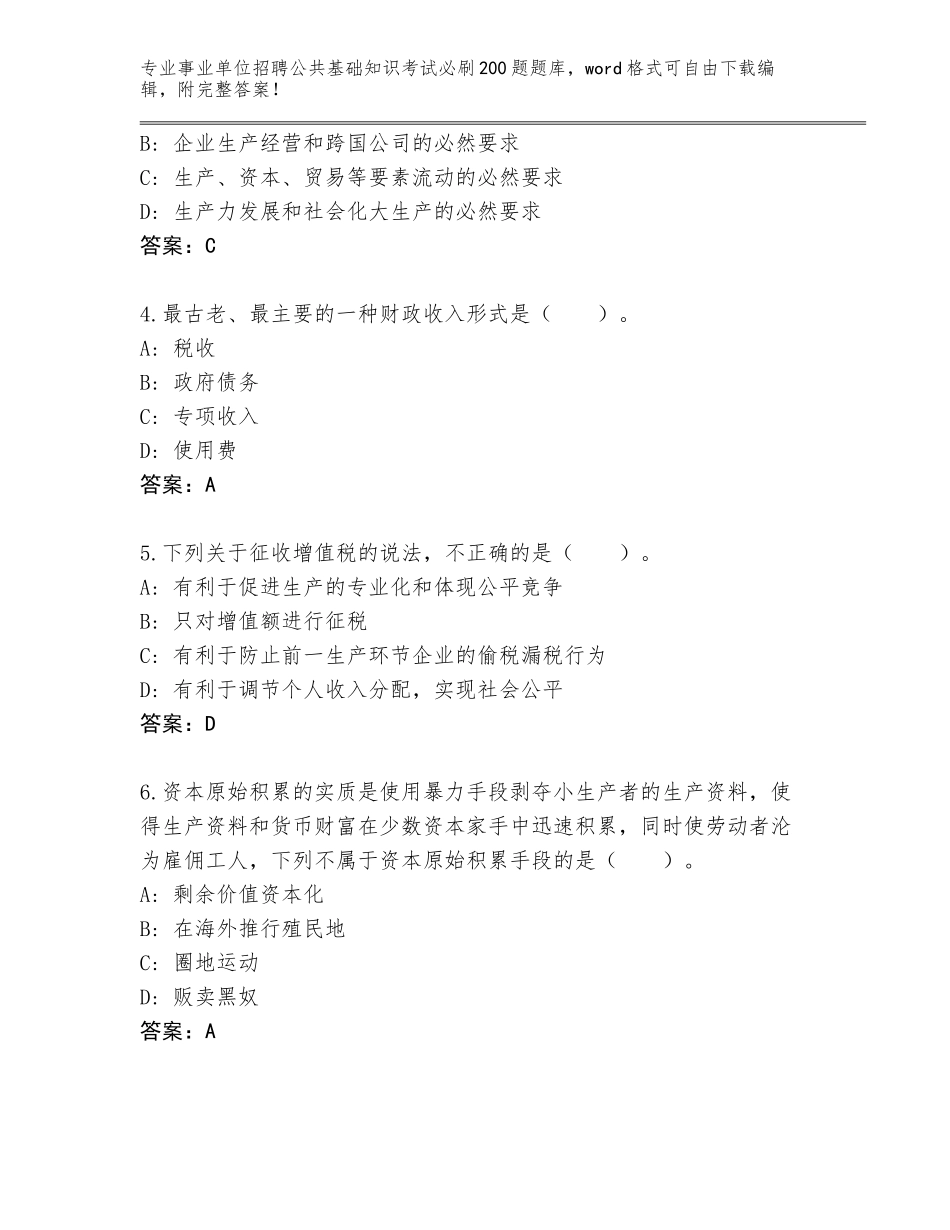 专业事业单位招聘公共基础知识考试必刷200题题库，word格式可自由下载编辑，附完整答案！

B：企业生产经营和跨国公司的必然要求
C：生产、资本、贸易等要素流动的必然要求
D：生产力发展和社会化大生产的必然要求
答案：C

4.最古老、最主要的一种财政收入形式是（　　）。
A：税收
B：政府债务
C：专项收入
D：使用费
答案：A

5.下列关于征收增值税的说法，不正确的是（　　）。
A：有利于促进生产的专业化和体现公平竞争
B：只对增值额进行征税
C：有利于防止前一生产环节企业的偷税漏税行为
D：有利于调节个人收入分配，实现社会公平
答案：D

6.资本原始积累的实质是使用暴力手段剥夺小生产者的生产资料，使得生产资料和货币财富在少数资本家手中迅速积累，同时使劳动者沦为雇佣工人，下列不属于资本原始积累手段的是（　　）。
A：剩余价值资本化
B：在海外推行殖民地
C：圈地运动
D：贩卖黑奴
答案：A